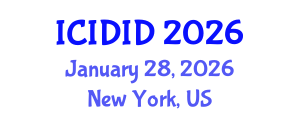 ICIDID 2026
January 28, 2026
New York, US